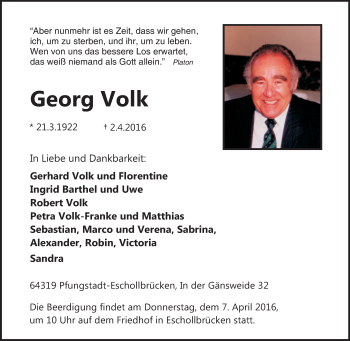 “Aber nunmehr ist es Zeit, dass wir gehen, ich, um zu sterben, und ihr, um zu leben. Wen von uns das bessere Los erwartet, das weiß niemand als Gott allein.” Platon

Georg Volk

* 21.3.1922 † 2.4.2016

In Liebe und Dankbarkeit:

Gerhard Volk und Florentine
Ingrid Barthel und Uwe
Robert Volk
Petra Volk-Franke und Matthias
Sebastian, Marco und Verena, Sabrina, Alexander, Robin, Victoria
Sandra

64319 Pfungstadt-Eschollbrücken, In der Gänsweide 32

Die Beerdigung findet am Donnerstag, dem 7. April 2016, um 10 Uhr auf dem Friedhof in Eschollbrücken statt.